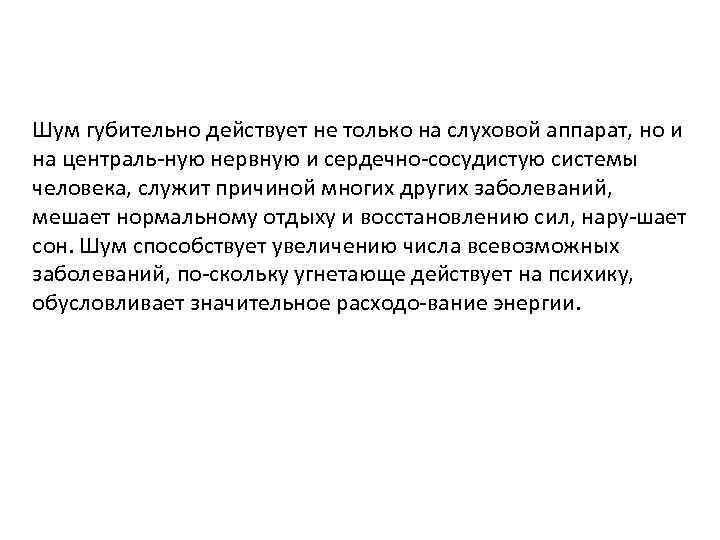 Шум губительно действует не только на слуховой аппарат, но и на централь-ную нервную и сердечно-сосудистую системы человека, служит причиной многих других заболеваний, мешает нормальному отдыху и восстановлению сил, нару-шает сон. Шум способствует увеличению числа всевозможных заболеваний, по-скольку угнетающе действует на психику, обусловливает значительное расходо-вание энергии.